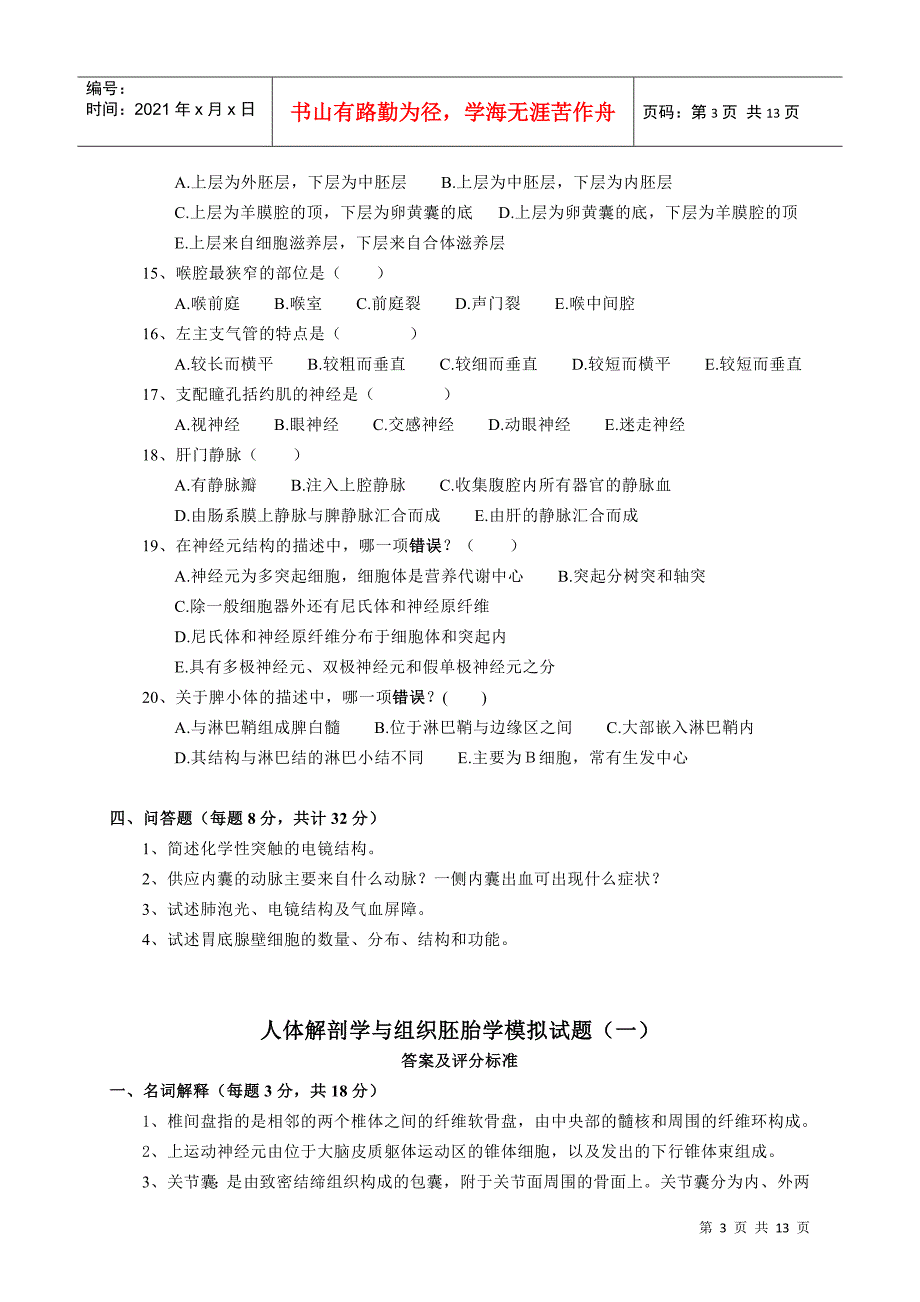 编号：
时间：2021 年 x 月 x 日

书山有路勤为径，学海无涯苦作舟

页码：第 3 页 共 13 页

A.上层为外胚层，下层为中胚层　　B.上层为中胚层，下层为内胚层
C.上层为羊膜腔的顶，下层为卵黄囊的底　　D.上层为卵黄囊的底，下层为羊膜腔的顶
E.上层来自细胞滋养层，下层来自合体滋养层

15、喉腔最狭窄的部位是（　　）
A.喉前庭　B.喉室　C.前庭裂　D.声门裂　E.喉中间腔

16、左主支气管的特点是（　　）
A.较长而横平　B.较粗而垂直　C.较细而垂直　D.较短而横平　E.较短而垂直

17、支配瞳孔括约肌的神经是（　　）
A.视神经　B.眼神经　C.交感神经　D.动眼神经　E.迷走神经

18、肝门静脉（　　）
A.有静脉瓣　B.注入上腔静脉　C.收集腹腔内所有器官的静脉血
D.由肠系膜上静脉与脾静脉汇合而成　E.由肝的静脉汇合而成

19、在神经元结构的描述中，哪一项错误？（　　）
A.神经元为多突起细胞，细胞体是营养代谢中心　B.突起分树突和轴突
C.除一般细胞器外还有尼氏体和神经原纤维
D.尼氏体和神经原纤维分布于细胞体和突起内
E.具有多极神经元、双极神经元和假单极神经元之分

20、关于脾小体的描述中，哪一项错误？(　　)
A.与淋巴鞘组成脾白髓　B.位于淋巴鞘与边缘区之间　C.大部嵌入淋巴鞘内
D.其结构与淋巴结的淋巴小结不同　E.主要为 B 细胞，常有生发中心

四、问答题（每题 8 分，共计 32 分）
1、简述化学性突触的电镜结构。
2、供应内囊的动脉主要来自什么动脉？一侧内囊出血可出现什么症状？
3、试述肺泡光、电镜结构及气血屏障。
4、试述胃底腺壁细胞的数量、分布、结构和功能。

人体解剖学与组织胚胎学模拟试题（一）
答案及评分标准

一、名词解释（每题 3 分，共 18 分）
1、椎间盘指的是相邻的两个椎体之间的纤维软骨盘，由中央部的髓核和周围的纤维环构成。
2、上运动神经元由位于大脑皮质躯体运动区的锥体细胞，以及发出的下行锥体束组成。
3、关节囊: 是由致密结缔组织构成的包囊，附于关节面周围的骨面上。关节囊分为内、外两

第 3 页 共 13 页